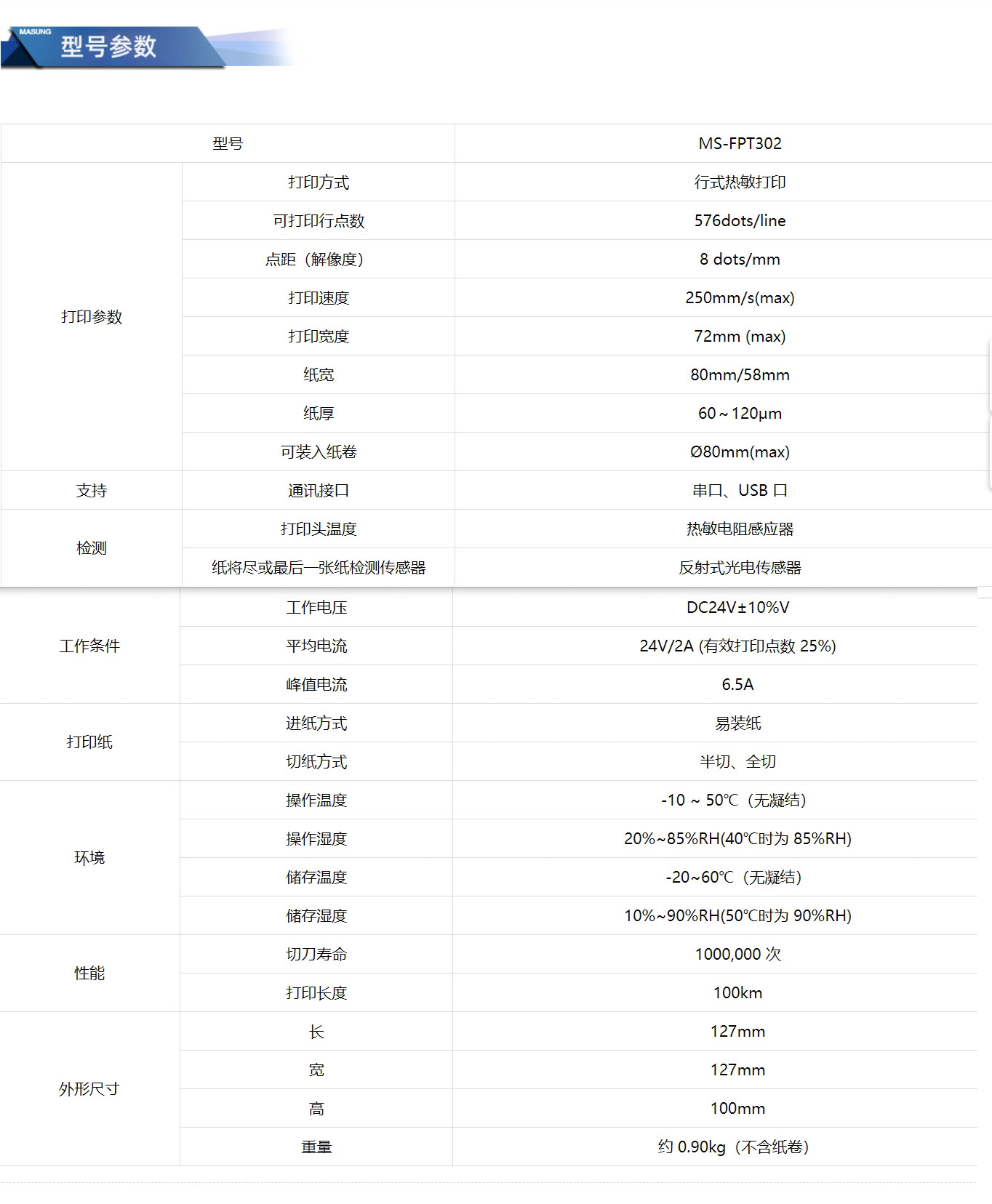 MASUNG

型号参数

| 型号 | | MS-FPT302 |
|---|---|---|
| 打印参数 | 打印方式 | 行式热敏打印 |
| | 可打印行点数 | 576dots/line |
| | 点距（解像度） | 8 dots/mm |
| | 打印速度 | 250mm/s(max) |
| | 打印宽度 | 72mm (max) |
| | 纸宽 | 80mm/58mm |
| | 纸厚 | 60～120μm |
| | 可装入纸卷 | Ø80mm(max) |
| 支持 | 通讯接口 | 串口、USB 口 |
| 检测 | 打印头温度 | 热敏电阻感应器 |
| | 纸将尽或最后一张纸检测传感器 | 反射式光电传感器 |
| 工作条件 | 工作电压 | DC24V±10%V |
| | 平均电流 | 24V/2A (有效打印点数 25%) |
| | 峰值电流 | 6.5A |
| 打印纸 | 进纸方式 | 易装纸 |
| | 切纸方式 | 半切、全切 |
| 环境 | 操作温度 | -10 ～ 50℃（无凝结） |
| | 操作湿度 | 20%~85%RH(40℃时为 85%RH) |
| | 储存温度 | -20~60℃（无凝结） |
| | 储存湿度 | 10%~90%RH(50℃时为 90%RH) |
| 性能 | 切刀寿命 | 1000,000 次 |
| | 打印长度 | 100km |
| 外形尺寸 | 长 | 127mm |
| | 宽 | 127mm |
| | 高 | 100mm |
| | 重量 | 约 0.90kg（不含纸卷） |